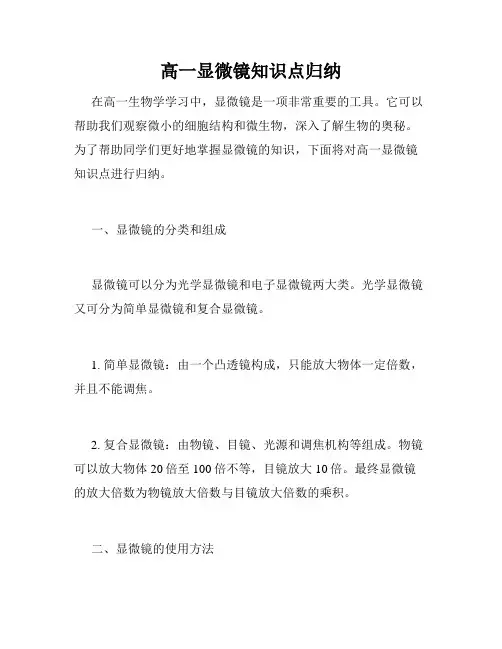 高一显微镜知识点归纳

在高一生物学学习中，显微镜是一项非常重要的工具。它可以帮助我们观察微小的细胞结构和微生物，深入了解生物的奥秘。为了帮助同学们更好地掌握显微镜的知识，下面将对高一显微镜知识点进行归纳。

一、显微镜的分类和组成

显微镜可以分为光学显微镜和电子显微镜两大类。光学显微镜又可分为简单显微镜和复合显微镜。

1. 简单显微镜：由一个凸透镜构成，只能放大物体一定倍数，并且不能调焦。

2. 复合显微镜：由物镜、目镜、光源和调焦机构等组成。物镜可以放大物体 20 倍至 100 倍不等，目镜放大 10 倍。最终显微镜的放大倍数为物镜放大倍数与目镜放大倍数的乘积。

二、显微镜的使用方法